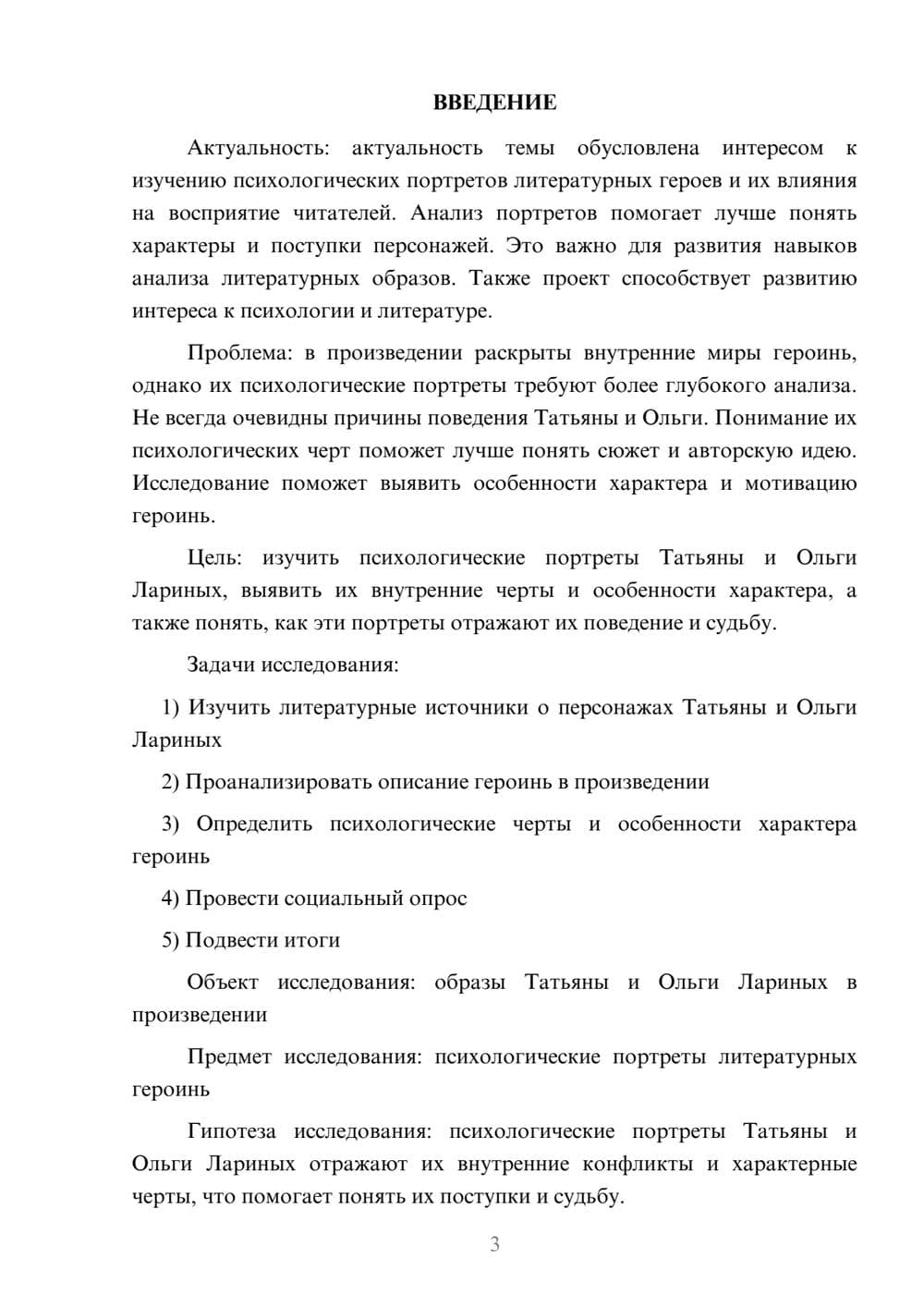 ВВЕДЕНИЕ

Актуальность: актуальность темы обусловлена интересом к изучению психологических портретов литературных героев и их влияния на восприятие читателей. Анализ портретов помогает лучше понять характеры и поступки персонажей. Это важно для развития навыков анализа литературных образов. Также проект способствует развитию интереса к психологии и литературе.

Проблема: в произведении раскрыты внутренние миры героинь, однако их психологические портреты требуют более глубокого анализа. Не всегда очевидны причины поведения Татьяны и Ольги. Понимание их психологических черт поможет лучше понять сюжет и авторскую идею. Исследование поможет выявить особенности характера и мотивацию героинь.

Цель: изучить психологические портреты Татьяны и Ольги Лариных, выявить их внутренние черты и особенности характера, а также понять, как эти портреты отражают их поведение и судьбу.

Задачи исследования:

1) Изучить литературные источники о персонажах Татьяны и Ольги Лариных

2) Проанализировать описание героинь в произведении

3) Определить психологические черты и особенности характера героинь

4) Провести социальный опрос

5) Подвести итоги

Объект исследования: образы Татьяны и Ольги Лариных в произведении

Предмет исследования: психологические портреты литературных героинь

Гипотеза исследования: психологические портреты Татьяны и Ольги Лариных отражают их внутренние конфликты и характерные черты, что помогает понять их поступки и судьбу.

3